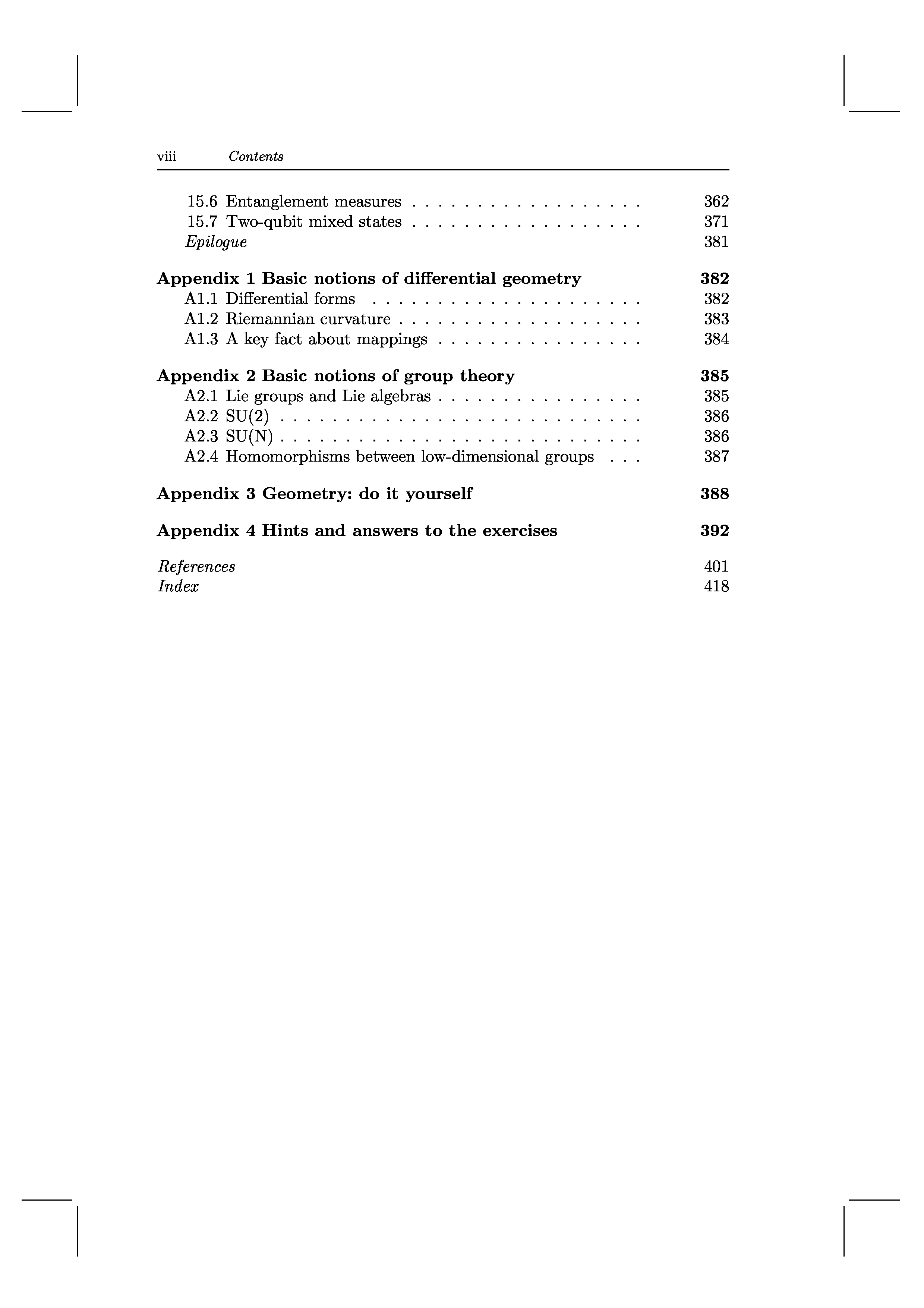 viii Contents

15.6 Entanglement measures . . . . . . . . . . . . . . . . . . 362
15.7 Two-qubit mixed states . . . . . . . . . . . . . . . . . . 371
Epilogue 381

Appendix 1 Basic notions of differential geometry 382
A1.1 Differential forms . . . . . . . . . . . . . . . . . . . . . 382
A1.2 Riemannian curvature . . . . . . . . . . . . . . . . . . . 383
A1.3 A key fact about mappings . . . . . . . . . . . . . . . . 384

Appendix 2 Basic notions of group theory 385
A2.1 Lie groups and Lie algebras . . . . . . . . . . . . . . . . 385
A2.2 SU(2) . . . . . . . . . . . . . . . . . . . . . . . . . . . . 386
A2.3 SU(N) . . . . . . . . . . . . . . . . . . . . . . . . . . . . 386
A2.4 Homomorphisms between low-dimensional groups . . . 387

Appendix 3 Geometry: do it yourself 388

Appendix 4 Hints and answers to the exercises 392

References 401
Index 418